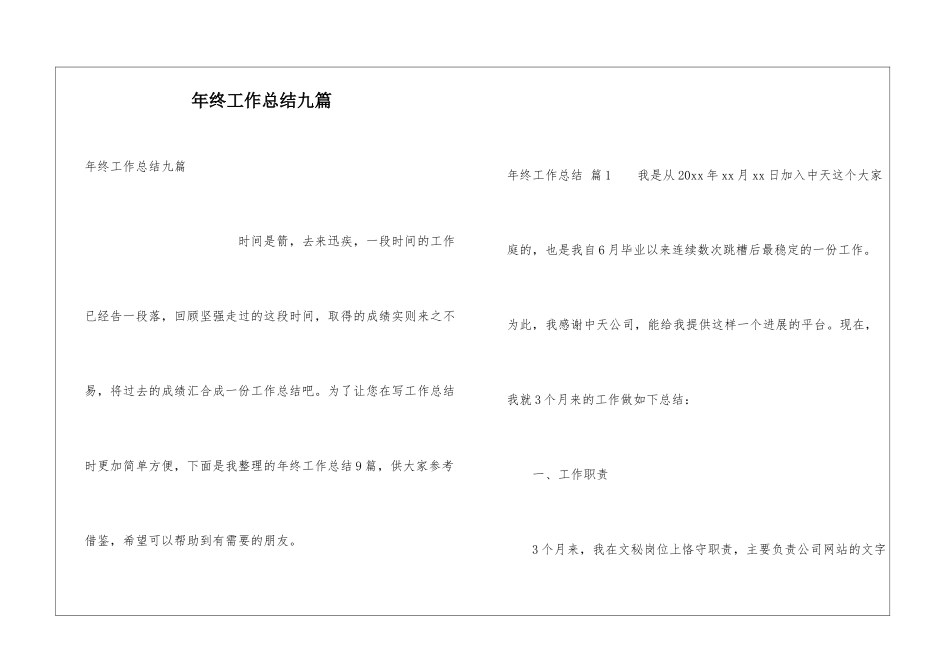 年终工作总结九篇

年终工作总结九篇

时间是箭，去来迅疾，一段时间的工作已经告一段落，回顾坚强走过的这段时间，取得的成绩实则来之不易，将过去的成绩汇合成一份工作总结吧。为了让您在写工作总结时更加简单方便，下面是我整理的年终工作总结9篇，供大家参考借鉴，希望可以帮助到有需要的朋友。

年终工作总结 篇1　我是从20xx年xx月xx日加入中天这个大家庭的，也是我自6月毕业以来连续数次跳槽后最稳定的一份工作。为此，我感谢中天公司，能给我提供这样一个进展的平台。现在，我就3个月来的工作做如下总结：

一、工作职责

3个月来，我在文秘岗位上恪守职责，主要负责公司网站的文字